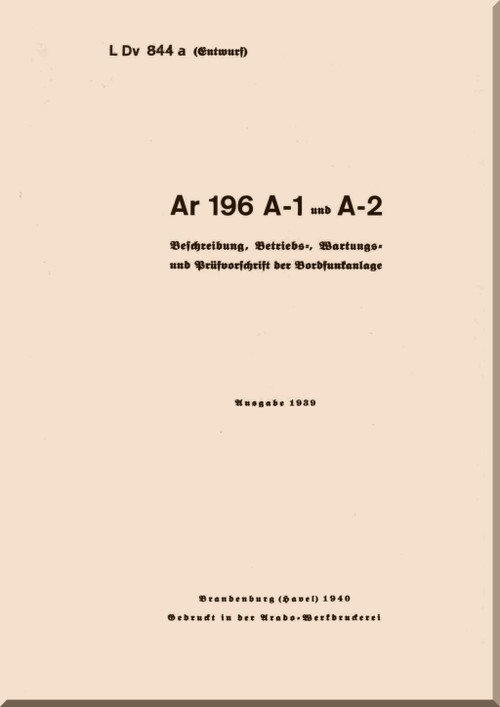 L Dv 844 a (Entwurf)

Ar 196 A-1 und A-2

Beschreibung, Betriebs-, Wartungs- und Prüfvorschrift der Bordfunkanlage

Ausgabe 1939

Brandenburg (Havel) 1940
Gedruckt in der Arado-Werkdruckerei